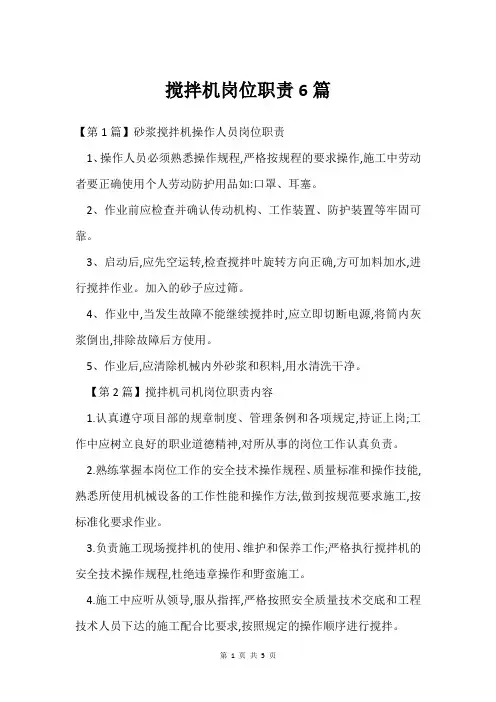 搅拌机岗位职责6篇

【第1篇】砂浆搅拌机操作人员岗位职责

1、操作人员必须熟悉操作规程,严格按规程的要求操作,施工中劳动者要正确使用个人劳动防护用品如:口罩、耳塞。

2、作业前应检查并确认传动机构、工作装置、防护装置等牢固可靠。

3、启动后,应先空运转,检查搅拌叶旋转方向正确,方可加料加水,进行搅拌作业。加入的砂子应过筛。

4、作业中,当发生故障不能继续搅拌时,应立即切断电源,将筒内灰浆倒出,排除故障后方使用。

5、作业后,应清除机械内外砂浆和积料,用水清洗干净。

【第2篇】搅拌机司机岗位职责内容

1.认真遵守项目部的规章制度、管理条例和各项规定,持证上岗;工作中应树立良好的职业道德精神,对所从事的岗位工作认真负责。

2.熟练掌握本岗位工作的安全技术操作规程、质量标准和操作技能,熟悉所使用机械设备的工作性能和操作方法,做到按规范要求施工,按标准化要求作业。

3.负责施工现场搅拌机的使用、维护和保养工作;严格执行搅拌机的安全技术操作规程,杜绝违章操作和野蛮施工。

4.施工中应听从领导,服从指挥,严格按照安全质量技术交底和工程技术人员下达的施工配合比要求,按照规定的操作顺序进行搅拌。

第 1 页 共 5 页